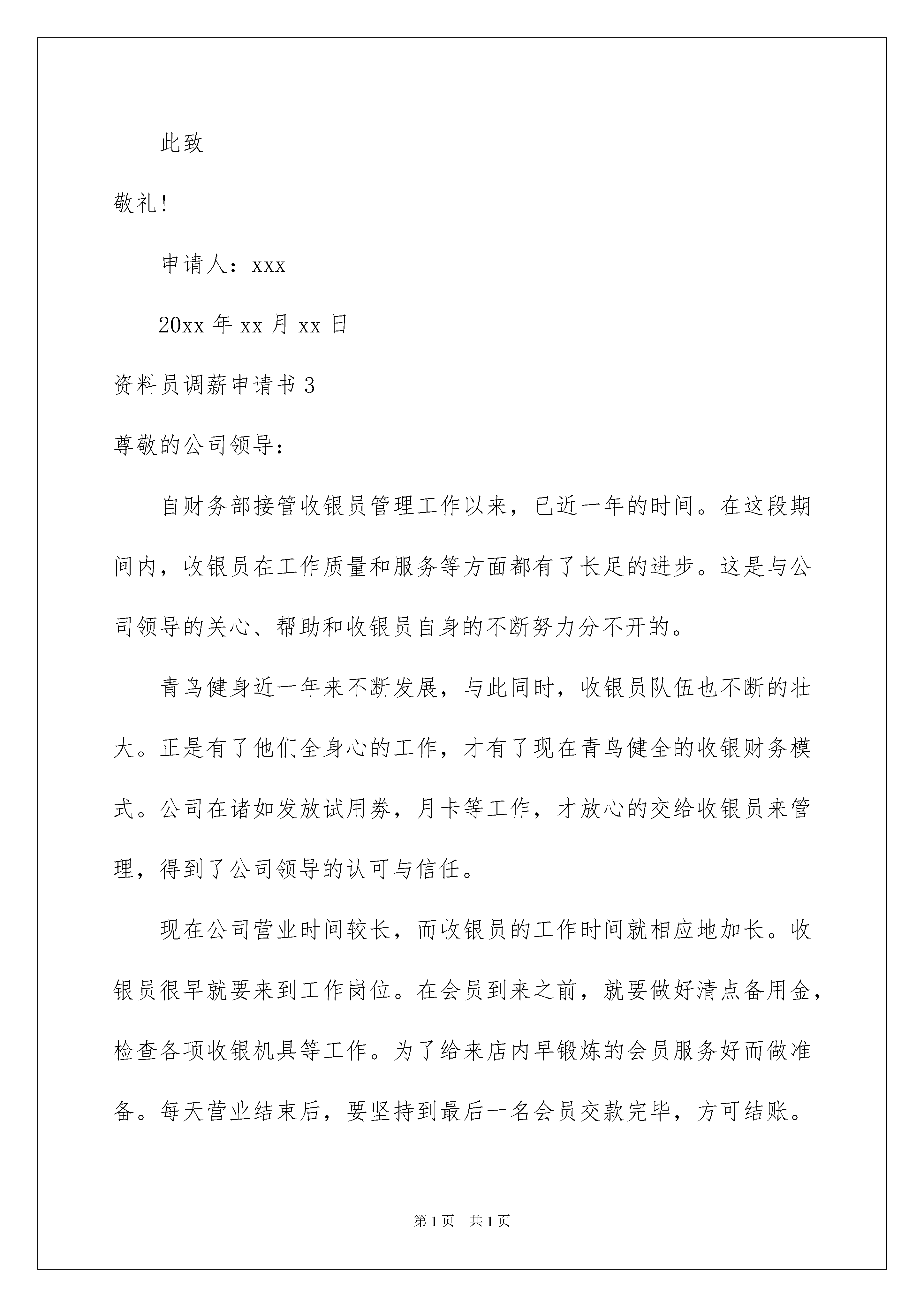 此致

敬礼!

申请人：xxx

20xx 年 xx 月 xx 日

资料员调薪申请书 3

尊敬的公司领导：

自财务部接管收银员管理工作以来，已近一年的时间。在这段期间内，收银员在工作质量和服务等方面都有了长足的进步。这是与公司领导的关心、帮助和收银员自身的不断努力分不开的。

青鸟健身近一年来不断发展，与此同时，收银员队伍也不断的壮大。正是有了他们全身心的工作，才有了现在青鸟健全的收银财务模式。公司在诸如发放试用券，月卡等工作，才放心的交给收银员来管理，得到了公司领导的认可与信任。

现在公司营业时间较长，而收银员的工作时间就相应地加长。收银员很早就要来到工作岗位。在会员到来之前，就要做好清点备用金，检查各项收银机具等工作。为了给来店内早锻炼的会员服务好而做准备。每天营业结束后，要坚持到最后一名会员交款完毕，方可结账。

第 1 页 共 1 页